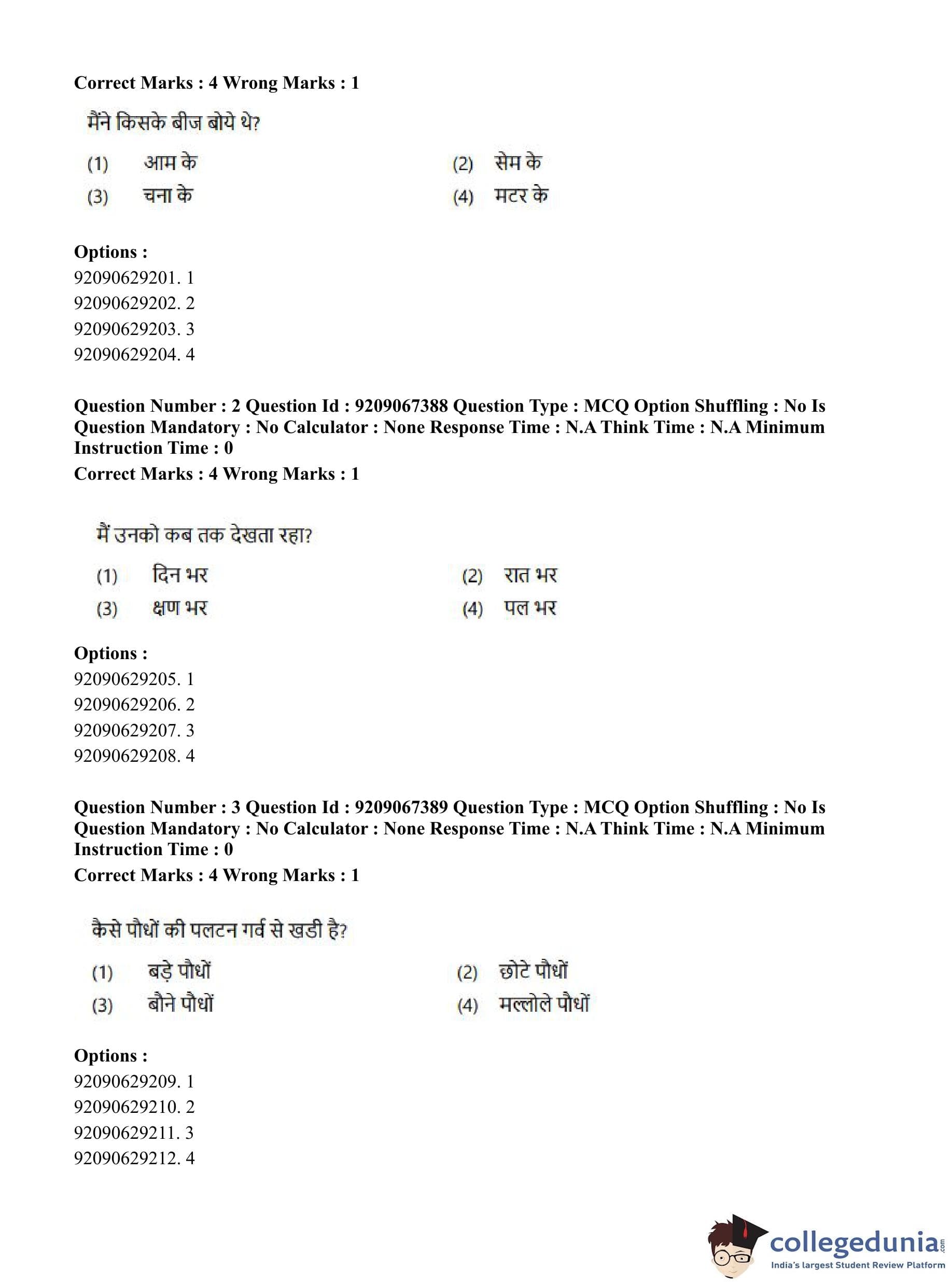 Correct Marks : 4 Wrong Marks : 1

मैंने किसके बीज बोये थे?

(1) आम के
(2) सेम के
(3) चना के
(4) मटर के

Options :
92090629201. 1
92090629202. 2
92090629203. 3
92090629204. 4

Question Number : 2 Question Id : 9209067388 Question Type : MCQ Option Shuffling : No Is Question Mandatory : No Calculator : None Response Time : N.A Think Time : N.A Minimum Instruction Time : 0
Correct Marks : 4 Wrong Marks : 1

मैं उनको कब तक देखता रहा?

(1) दिन भर
(2) रात भर
(3) क्षण भर
(4) पल भर

Options :
92090629205. 1
92090629206. 2
92090629207. 3
92090629208. 4

Question Number : 3 Question Id : 9209067389 Question Type : MCQ Option Shuffling : No Is Question Mandatory : No Calculator : None Response Time : N.A Think Time : N.A Minimum Instruction Time : 0
Correct Marks : 4 Wrong Marks : 1

कैसे पौधों की पलटन गर्व से खडी है?

(1) बड़े पौधों
(2) छोटे पौधों
(3) बौने पौधों
(4) मल्लोले पौधों

Options :
92090629209. 1
92090629210. 2
92090629211. 3
92090629212. 4

collegedunia.com
India's largest Student Review Platform